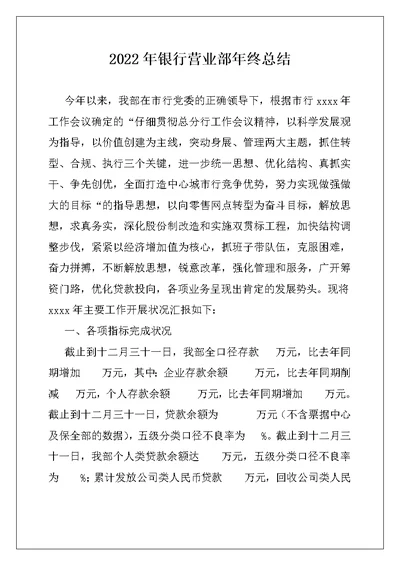 2022年银行营业部年终总结

今年以来，我部在市行党委的正确领导下，根据市行 xxxx 年工作会议确定的“仔细贯彻总分行工作会议精神，以科学发展观为指导，以价值创建为主线，突动身展、管理两大主题，抓住转型、合规、执行三个关键，进一步统一思想、优化结构、真抓实干、争先创优，全面打造中心城市行竞争优势，努力实现做强做大的目标“的指导思想，以向零售网点转型为奋斗目标，解放思想，求真务实，深化股份制改造和实施双贯标工程，加快结构调整步伐，紧紧以经济增加值为核心，抓班子带队伍，克服困难，奋力拼搏，不断解放思想，锐意改革，强化管理和服务，广开筹资门路，优化贷款投向，各项业务呈现出肯定的发展势头。现将 xxxx 年主要工作开展状况汇报如下：

一、各项指标完成状况

截止到十二月三十一日，我部全口径存款 万元，比去年同期增加 万元，其中：企业存款余额 万元，比去年同期削减 万元，个人存款余额 万元，比去年同期增加 万元。截止到十二月三十一日，贷款余额为 万元（不含票据中心及保全部的数据），五级分类口径不良率为 %。截止到十二月三十一日，我部个人类贷款余额达 万元，五级分类口径不良率为 %；累计发放公司类人民币贷款 万元，回收公司类人民